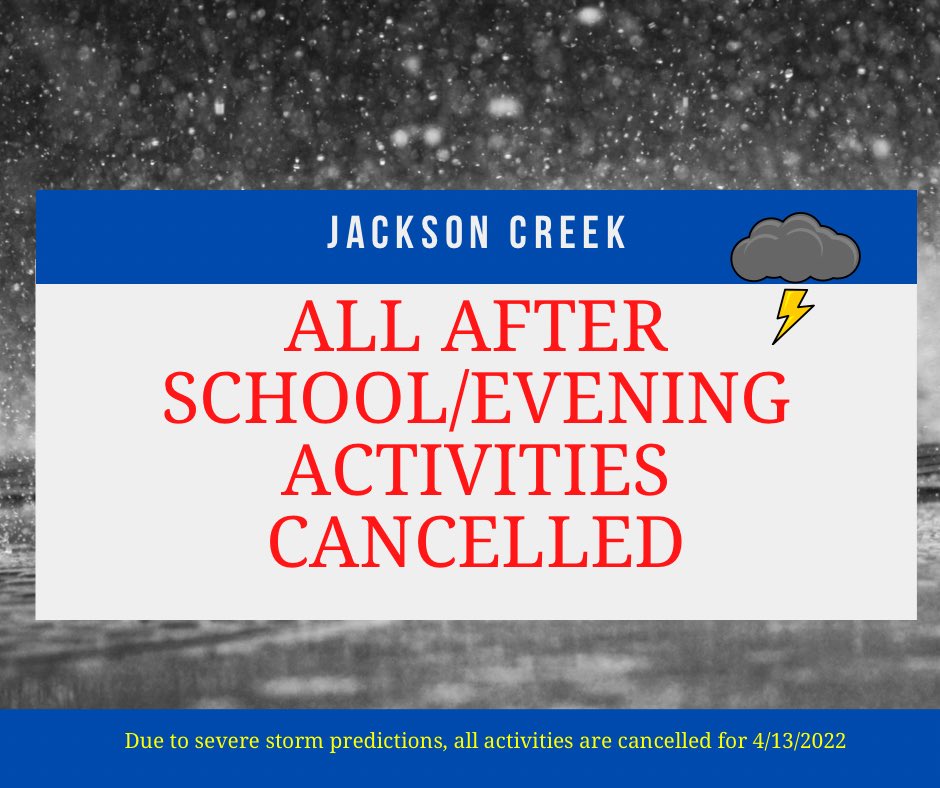 JACKSON CREEK

ALL AFTER SCHOOL/EVENING ACTIVITIES CANCELLED

Due to severe storm predictions, all activities are cancelled for 4/13/2022